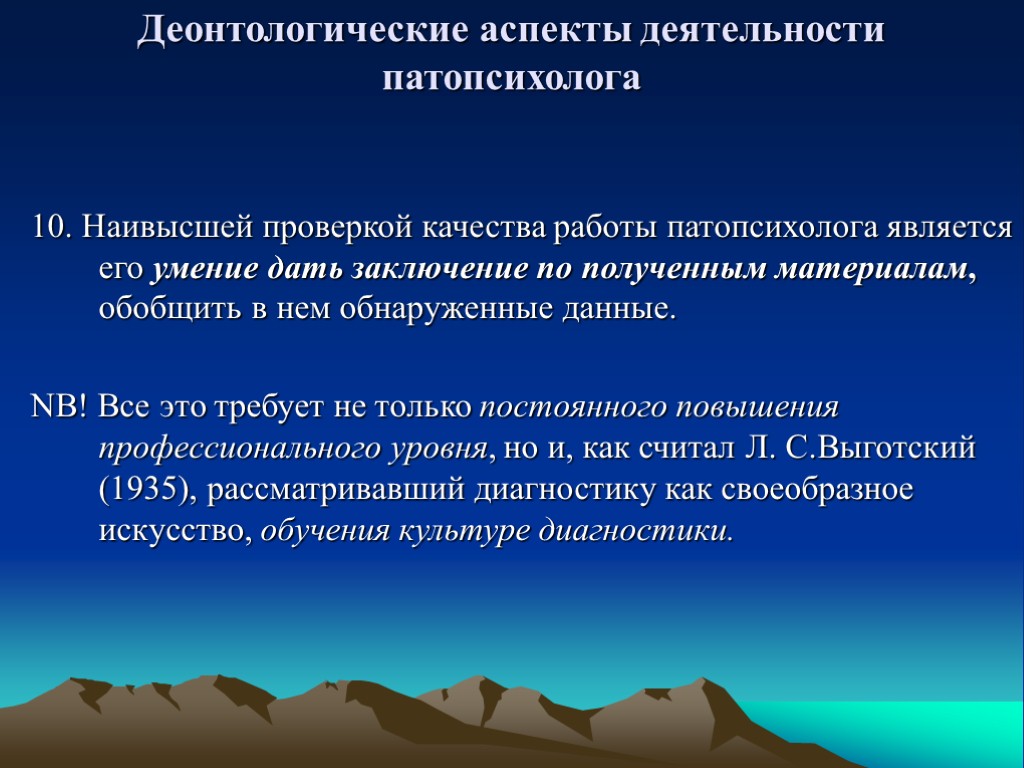 Деонтологические аспекты деятельности патопсихолога

10. Наивысшей проверкой качества работы патопсихолога является его умение дать заключение по полученным материалам, обобщить в нем обнаруженные данные.

NB! Все это требует не только постоянного повышения профессионального уровня, но и, как считал Л. С.Выготский (1935), рассматривавший диагностику как своеобразное искусство, обучения культуре диагностики.